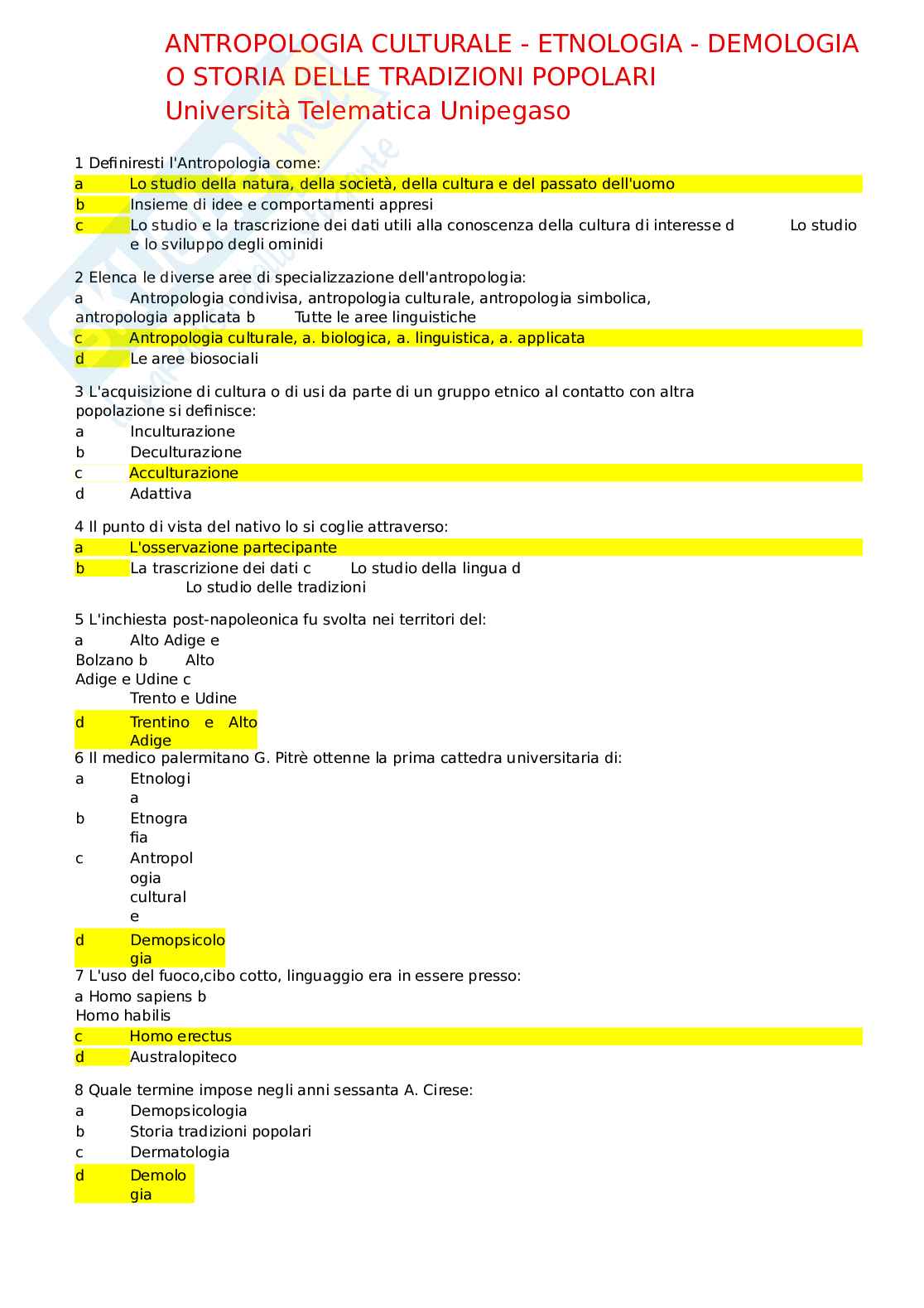 ANTROPOLOGIA CULTURALE - ETNOLOGIA - DEMOLOGIA O STORIA DELLE TRADIZIONI POPOLARI
Università Telematica Unipegaso

1 Definiresti l'Antropologia come:
a Lo studio della natura, della società, della cultura e del passato dell'uomo
b Insieme di idee e comportamenti appresi
c Lo studio e la trascrizione dei dati utili alla conoscenza della cultura di interesse d Lo studio e lo sviluppo degli ominidi

2 Elenca le diverse aree di specializzazione dell'antropologia:
a Antropologia condivisa, antropologia culturale, antropologia simbolica, antropologia applicata b Tutte le aree linguistiche
c Antropologia culturale, a. biologica, a. linguistica, a. applicata
d Le aree biosociali

3 L'acquisizione di cultura o di usi da parte di un gruppo etnico al contatto con altra popolazione si definisce:
a Inculturazione
b Deculturazione
c Acculturazione
d Adattiva

4 Il punto di vista del nativo lo si coglie attraverso:
a L'osservazione partecipante
b La trascrizione dei dati c Lo studio della lingua d Lo studio delle tradizioni

5 L'inchiesta post-napoleonica fu svolta nei territori del:
a Alto Adige e Bolzano b Alto Adige e Udine c Trento e Udine
d Trentino e Alto Adige
6 Il medico palermitano G. Pitrè ottenne la prima cattedra universitaria di:
a Etnologia
b Etnografia
c Antropologia culturale
d Demopsicologia
7 L'uso del fuoco,cibo cotto, linguaggio era in essere presso:
a Homo sapiens b Homo habilis
c Homo erectus
d Australopiteco

8 Quale termine impose negli anni sessanta A. Cirese:
a Demopsicologia
b Storia tradizioni popolari
c Dermatologia
d Demologia